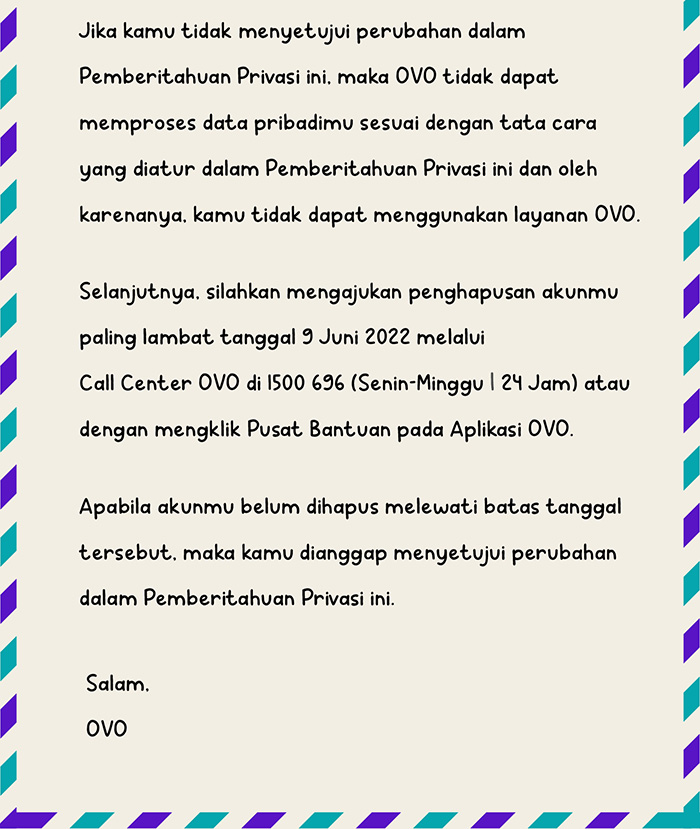 Jika kamu tidak menyetujui perubahan dalam Pemberitahuan Privasi ini, maka OVO tidak dapat memproses data pribadimu sesuai dengan tata cara yang diatur dalam Pemberitahuan Privasi ini dan oleh karenanya, kamu tidak dapat menggunakan layanan OVO.

Selanjutnya, silahkan mengajukan penghapusan akunmu paling lambat tanggal 9 Juni 2022 melalui
Call Center OVO di 1500 696 (Senin-Minggu | 24 Jam) atau dengan mengklik Pusat Bantuan pada Aplikasi OVO.

Apabila akunmu belum dihapus melewati batas tanggal tersebut, maka kamu dianggap menyetujui perubahan dalam Pemberitahuan Privasi ini.

Salam,
OVO